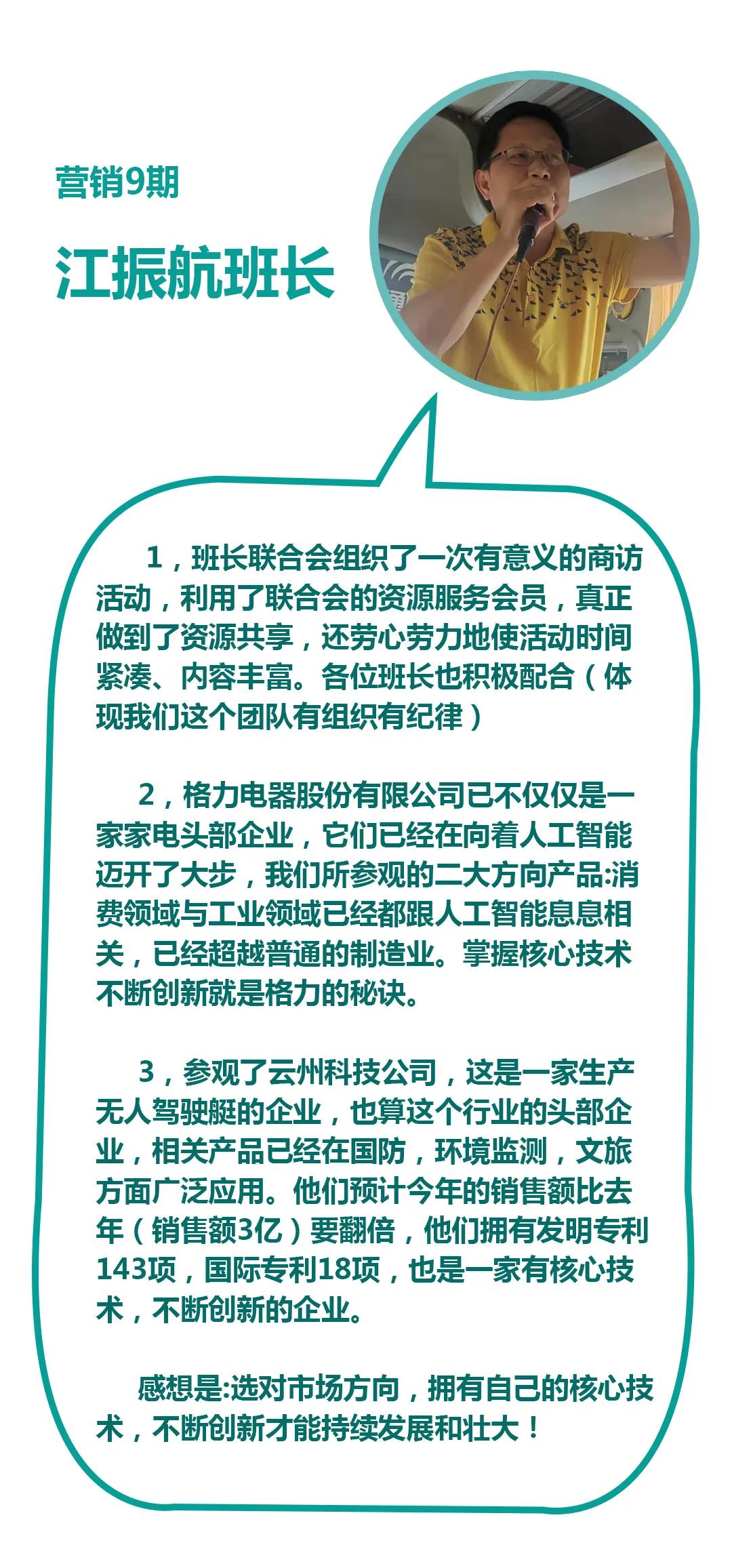 营销9期

江振航班长

1，班长联合会组织了一次有意义的商访活动，利用了联合会的资源服务会员，真正做到了资源共享，还劳心劳力地使活动时间紧凑、内容丰富。各位班长也积极配合（体现我们这个团队有组织有纪律）

2，格力电器股份有限公司已不仅仅是一家家电头部企业，它们已经在向着人工智能迈开了大步，我们所参观的二大方向产品:消费领域与工业领域已经都跟人工智能息息相关，已经超越普通的制造业。掌握核心技术不断创新就是格力的秘诀。

3，参观了云州科技公司，这是一家生产无人驾驶艇的企业，也算这个行业的头部企业，相关产品已经在国防，环境监测，文旅方面广泛应用。他们预计今年的销售额比去年（销售额3亿）要翻倍，他们拥有发明专利143项，国际专利18项，也是一家有核心技术，不断创新的企业。

感想是:选对市场方向，拥有自己的核心技术，不断创新才能持续发展和壮大！